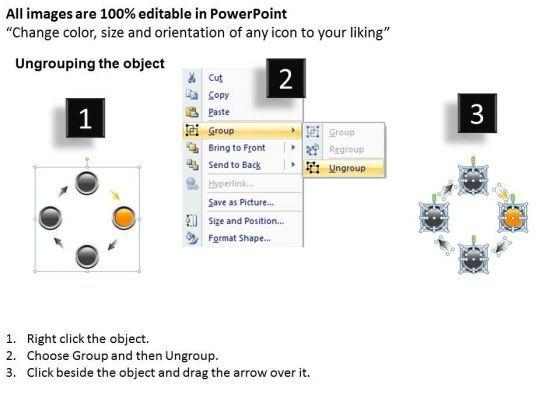 All images are 100% editable in PowerPoint
"Change color, size and orientation of any icon to your liking"

Ungrouping the object

1

2

Cut
Copy
Paste
Group
Bring to Front
Send to Back
Hyperlink...
Save as Picture...
Size and Position...
Format Shape...

Group
Regroup
Ungroup

3

1. Right click the object.
2. Choose Group and then Ungroup.
3. Click beside the object and drag the arrow over it.